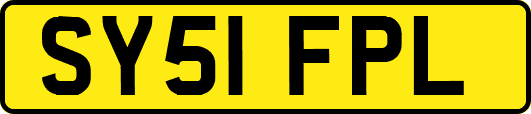 SY51 FPL